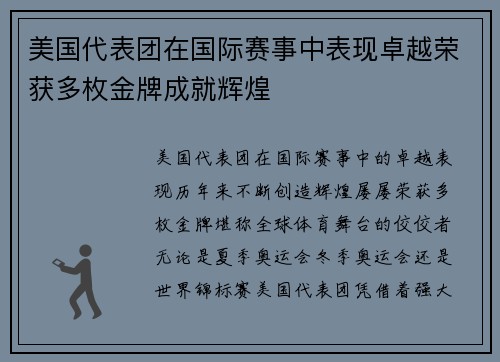 美国代表团在国际赛事中表现卓越荣获多枚金牌成就辉煌

美国代表团在国际赛事中的卓越表现历年来不断创造辉煌屡屡荣获多枚金牌堪称全球体育舞台的佼佼者无论是夏季奥运会冬季奥运会还是世界锦标赛美国代表团凭借着强大